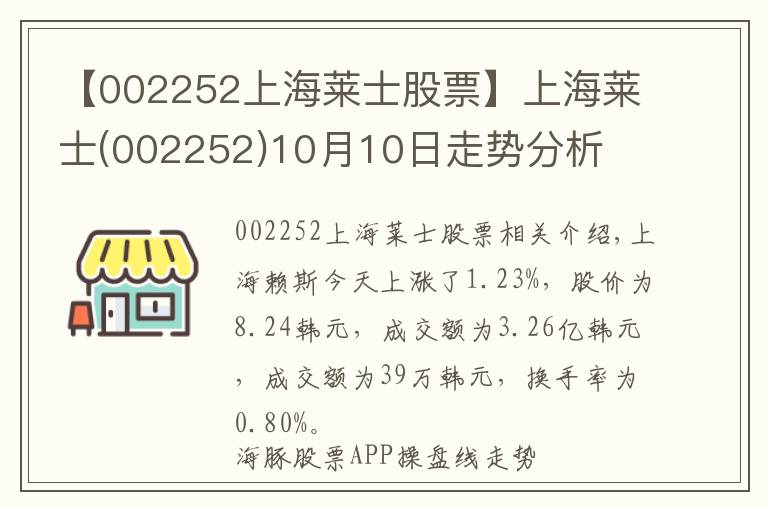 【002252上海莱士股票】上海莱士(002252)10月10日走势分析

002252上海莱士股票相关介绍，上海赖斯今天上涨了1.23%，股价为8.24韩元，成交额为3.26亿韩元，成交额为39万韩元，换手率为0.80%。
海豚股票APP操盘线走势